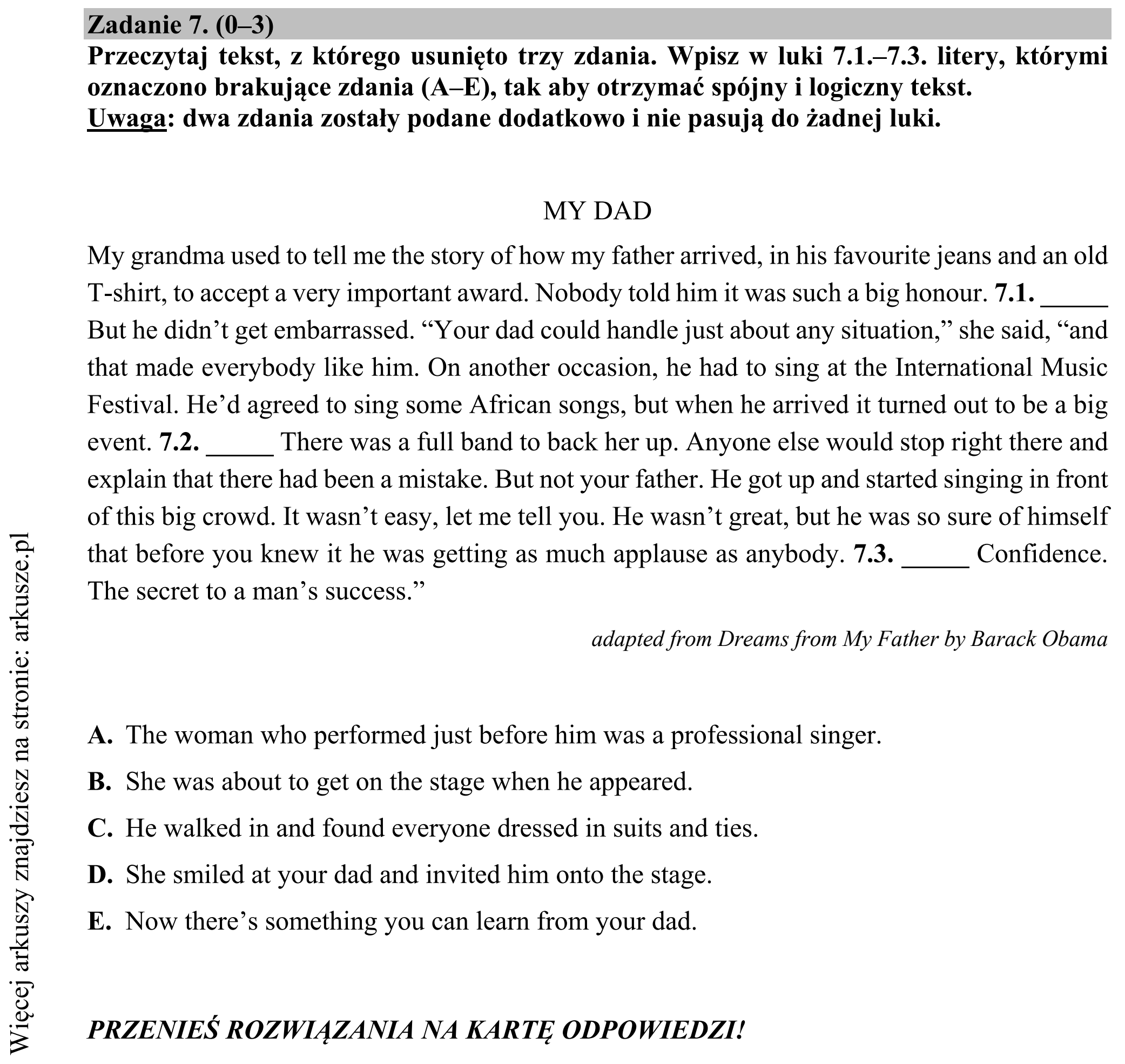 Zadanie 7. (0–3)
Przeczytaj tekst, z którego usunięto trzy zdania. Wpisz w luki 7.1.–7.3. litery, którymi oznaczono brakujące zdania (A–E), tak aby otrzymać spójny i logiczny tekst.
Uwaga: dwa zdania zostały podane dodatkowo i nie pasują do żadnej luki.

MY DAD

My grandma used to tell me the story of how my father arrived, in his favourite jeans and an old T-shirt, to accept a very important award. Nobody told him it was such a big honour. 7.1. ____ But he didn't get embarrassed. "Your dad could handle just about any situation," she said, "and that made everybody like him. On another occasion, he had to sing at the International Music Festival. He'd agreed to sing some African songs, but when he arrived it turned out to be a big event. 7.2. ____ There was a full band to back her up. Anyone else would stop right there and explain that there had been a mistake. But not your father. He got up and started singing in front of this big crowd. It wasn't easy, let me tell you. He wasn't great, but he was so sure of himself that before you knew it he was getting as much applause as anybody. 7.3. ____ Confidence. The secret to a man's success."

adapted from Dreams from My Father by Barack Obama

A. The woman who performed just before him was a professional singer.

B. She was about to get on the stage when he appeared.

C. He walked in and found everyone dressed in suits and ties.

D. She smiled at your dad and invited him onto the stage.

E. Now there's something you can learn from your dad.

PRZENIEŚ ROZWIĄZANIA NA KARTĘ ODPOWIEDZI!

Więcej arkuszy znajdziesz na stronie: arkusze.pl